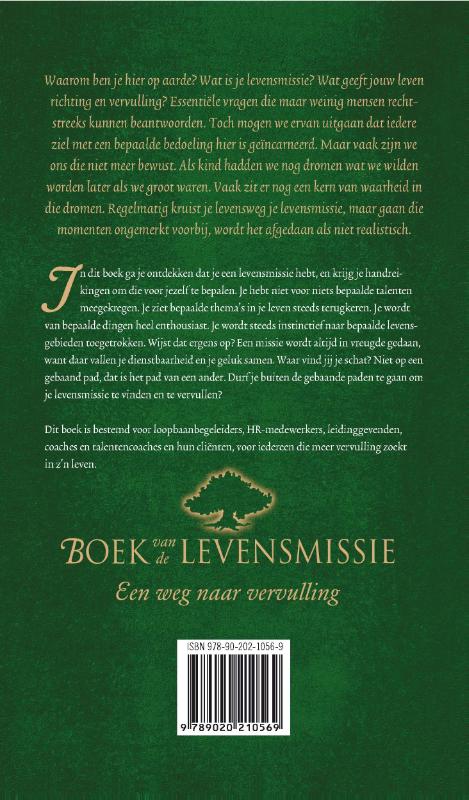 Waarom ben je hier op aarde? Wat is je levensmissie? Wat geeft jouw leven richting en vervulling? Essentiële vragen die maar weinig mensen rechtstreeks kunnen beantwoorden. Toch mogen we ervan uitgaan dat iedere ziel met een bepaalde bedoeling hier is geïncarneerd. Maar vaak zijn we ons die niet meer bewust. Als kind hadden we nog dromen wat we wilden worden later als we groot waren. Vaak zit er nog een kern van waarheid in die dromen. Regelmatig kruist je levensweg je levensmissie, maar gaan die momenten ongemerkt voorbij, wordt het afgedaan als niet realistisch.

In dit boek ga je ontdekken dat je een levensmissie hebt, en krijg je handreikingen om die voor jezelf te bepalen. Je hebt niet voor niets bepaalde talenten meegekregen. Je ziet bepaalde thema's in je leven steeds terugkeren. Je wordt van bepaalde dingen heel enthousiast. Je wordt steeds instinctief naar bepaalde levensgebieden toegetrokken. Wijst dat ergens op? Een missie wordt altijd in vreugde gedaan, want daar vallen je dienstbaarheid en je geluk samen. Waar vind jij je schat? Niet op een gebaand pad, dat is het pad van een ander. Durf je buiten de gebaande paden te gaan om je levensmissie te vinden en te vervullen?

Dit boek is bestemd voor loopbaanbegeleiders, HR-medewerkers, leidinggevenden, coaches en talentencoaches en hun cliënten, voor iedereen die meer vervulling zoekt in z'n leven.

BOEK van de LEVENSMISSIE

Een weg naar vervulling

ISBN 978-90-202-1056-9

9 789020 210569